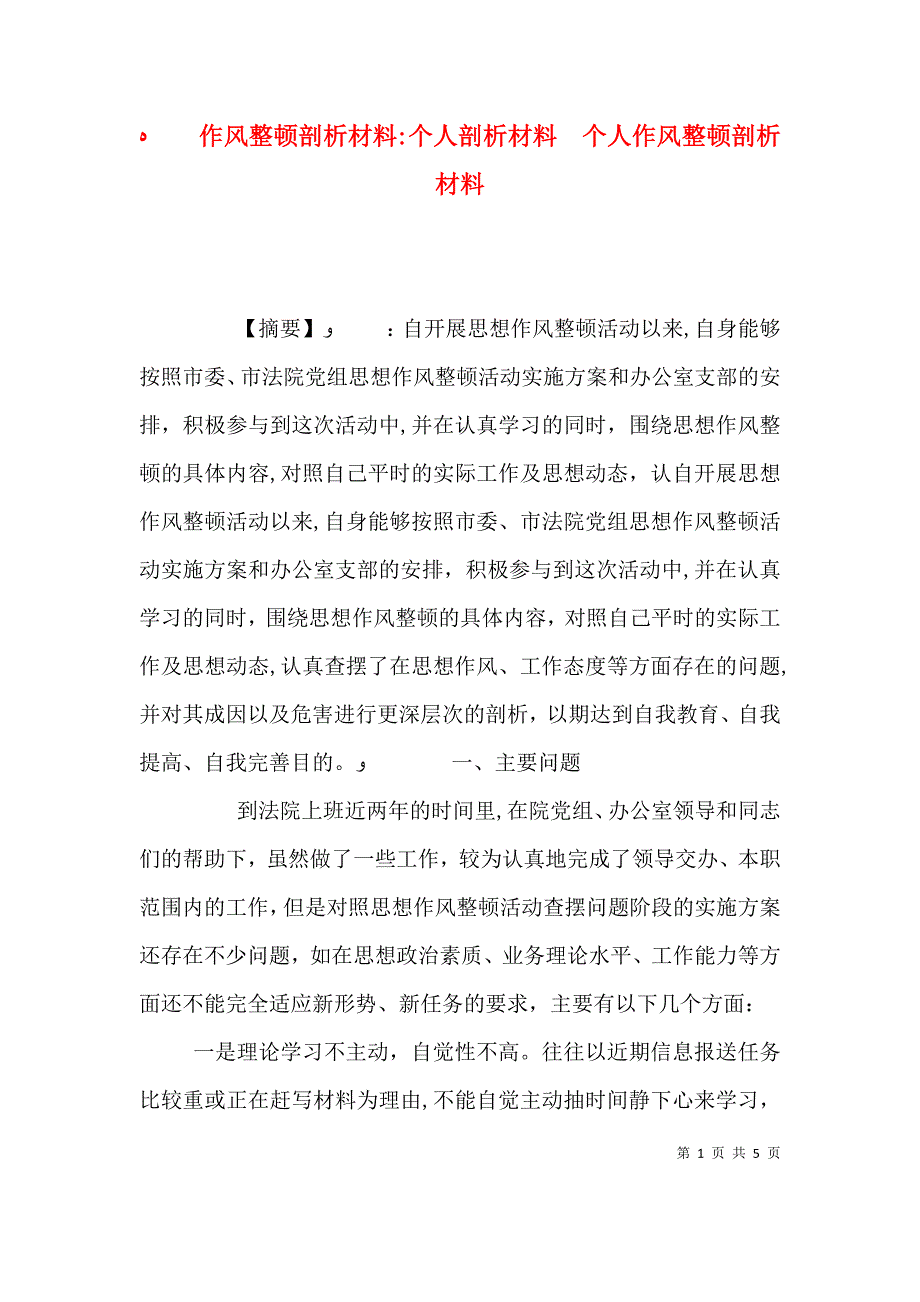 ه 作风整顿剖析材料:个人剖析材料 个人作风整顿剖析材料

【摘要】و ：自开展思想作风整顿活动以来,自身能够按照市委、市法院党组思想作风整顿活动实施方案和办公室支部的安排，积极参与到这次活动中,并在认真学习的同时，围绕思想作风整顿的具体内容,对照自己平时的实际工作及思想动态，认自开展思想作风整顿活动以来,自身能够按照市委、市法院党组思想作风整顿活动实施方案和办公室支部的安排，积极参与到这次活动中,并在认真学习的同时，围绕思想作风整顿的具体内容，对照自己平时的实际工作及思想动态,认真查摆了在思想作风、工作态度等方面存在的问题,并对其成因以及危害进行更深层次的剖析，以期达到自我教育、自我提高、自我完善目的。و 一、主要问题

到法院上班近两年的时间里,在院党组、办公室领导和同志们的帮助下，虽然做了一些工作，较为认真地完成了领导交办、本职范围内的工作，但是对照思想作风整顿活动查摆问题阶段的实施方案还存在不少问题，如在思想政治素质、业务理论水平、工作能力等方面还不能完全适应新形势、新任务的要求，主要有以下几个方面：

一是理论学习不主动，自觉性不高。往往以近期信息报送任务比较重或正在赶写材料为理由,不能自觉主动抽时间静下心来学习，

第 1 页 共 5 页